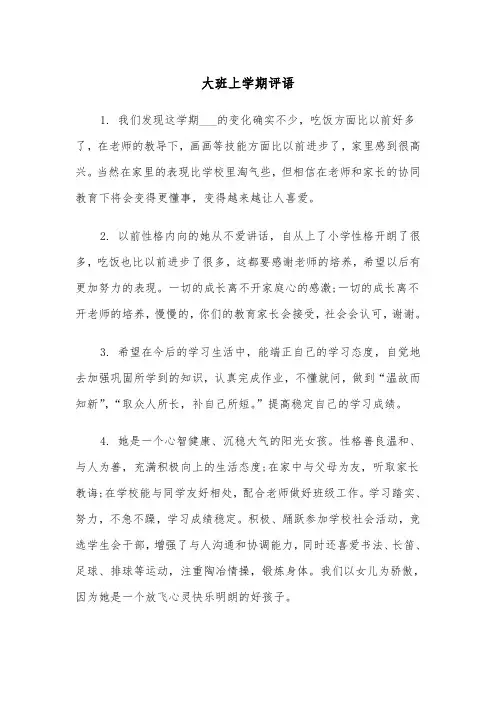 大班上学期评语

1. 我们发现这学期___的变化确实不少，吃饭方面比以前好多了，在老师的教导下，画画等技能方面比以前进步了，家里感到很高兴。当然在家里的表现比学校里淘气些，但相信在老师和家长的协同教育下将会变得更懂事，变得越来越让人喜爱。

2. 以前性格内向的她从不爱讲话，自从上了小学性格开朗了很多，吃饭也比以前进步了很多，这都要感谢老师的培养，希望以后有更加努力的表现。一切的成长离不开家庭心的感激;一切的成长离不开老师的培养，慢慢的，你们的教育家长会接受，社会会认可，谢谢。

3. 希望在今后的学习生活中，能端正自己的学习态度，自觉地去加强巩固所学到的知识，认真完成作业，不懂就问，做到“温故而知新”，“取众人所长，补自己所短。”提高稳定自己的学习成绩。

4. 她是一个心智健康、沉稳大气的阳光女孩。性格善良温和、与人为善，充满积极向上的生活态度;在家中与父母为友，听取家长教诲;在学校能与同学友好相处，配合老师做好班级工作。学习踏实、努力，不急不躁，学习成绩稳定。积极、踊跃参加学校社会活动，竞选学生会干部，增强了与人沟通和协调能力，同时还喜爱书法、长笛、足球、排球等运动，注重陶冶情操，锻炼身体。我们以女儿为骄傲，因为她是一个放飞心灵快乐明朗的好孩子。